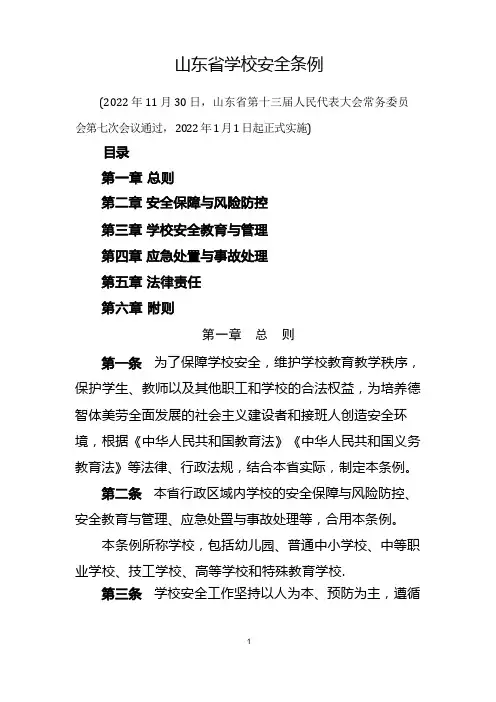 山东省学校安全条例

(2022 年 11 月 30 日，山东省第十三届人民代表大会常务委员会第七次会议通过，2022 年 1 月 1 日起正式实施)

目录

第一章 总则

第二章 安全保障与风险防控

第三章 学校安全教育与管理

第四章 应急处置与事故处理

第五章 法律责任

第六章 附则

第一章 总 则

第一条 为了保障学校安全，维护学校教育教学秩序，保护学生、教师以及其他职工和学校的合法权益，为培养德智体美劳全面发展的社会主义建设者和接班人创造安全环境，根据《中华人民共和国教育法》《中华人民共和国义务教育法》等法律、行政法规，结合本省实际，制定本条例。

第二条 本省行政区域内学校的安全保障与风险防控、安全教育与管理、应急处置与事故处理等，合用本条例。

本条例所称学校，包括幼儿园、普通中小学校、中等职业学校、技工学校、高等学校和特殊教育学校.

第三条 学校安全工作坚持以人为本、预防为主，遵循

1